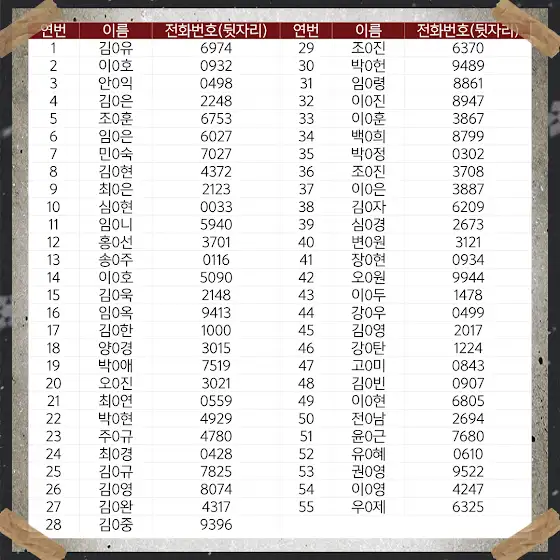 | 연번 | 이름 | 전화번호(뒷자리) | 연번 | 이름 | 전화번호(뒷자리) |
|---|---|---|---|---|---|
| 1 | 김0유 | 6974 | 29 | 조0진 | 6370 |
| 2 | 이0호 | 0932 | 30 | 박0헌 | 9489 |
| 3 | 안0익 | 0498 | 31 | 임0령 | 8861 |
| 4 | 김0은 | 2248 | 32 | 이0진 | 8947 |
| 5 | 조0훈 | 6753 | 33 | 이0훈 | 3867 |
| 6 | 임0은 | 6027 | 34 | 백0희 | 8799 |
| 7 | 민0숙 | 7027 | 35 | 박0정 | 0302 |
| 8 | 김0현 | 4372 | 36 | 조0진 | 3708 |
| 9 | 최0은 | 2123 | 37 | 이0은 | 3887 |
| 10 | 심0현 | 0033 | 38 | 김0자 | 6209 |
| 11 | 임0니 | 5940 | 39 | 심0경 | 2673 |
| 12 | 홍0선 | 3701 | 40 | 변0원 | 3121 |
| 13 | 송0주 | 0116 | 41 | 장0현 | 0934 |
| 14 | 이0호 | 5090 | 42 | 오0원 | 9944 |
| 15 | 김0욱 | 2148 | 43 | 이0두 | 1478 |
| 16 | 임0옥 | 9413 | 44 | 강0우 | 0499 |
| 17 | 김0한 | 1000 | 45 | 김0영 | 2017 |
| 18 | 양0경 | 3015 | 46 | 강0탄 | 1224 |
| 19 | 박0애 | 7519 | 47 | 고0미 | 0843 |
| 20 | 오0진 | 3021 | 48 | 김0빈 | 0907 |
| 21 | 최0연 | 0559 | 49 | 이0현 | 6805 |
| 22 | 박0현 | 4929 | 50 | 전0남 | 2694 |
| 23 | 주0규 | 4780 | 51 | 윤0근 | 7680 |
| 24 | 최0경 | 0428 | 52 | 유0혜 | 0610 |
| 25 | 김0규 | 7825 | 53 | 권0영 | 9522 |
| 26 | 김0영 | 8074 | 54 | 이0영 | 4247 |
| 27 | 김0완 | 4317 | 55 | 우0제 | 6325 |
| 28 | 김0중 | 9396 | | | |